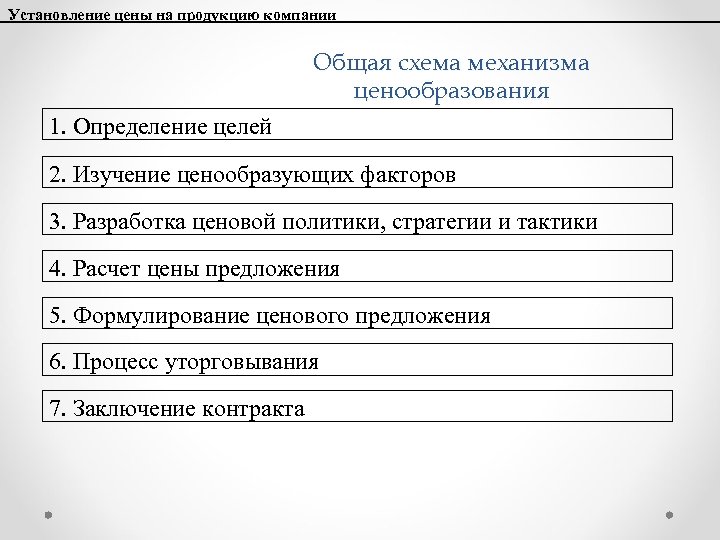 Установление цены на продукцию компании

Общая схема механизма ценообразования

1. Определение целей

2. Изучение ценообразующих факторов

3. Разработка ценовой политики, стратегии и тактики

4. Расчет цены предложения

5. Формулирование ценового предложения

6. Процесс уторговывания

7. Заключение контракта